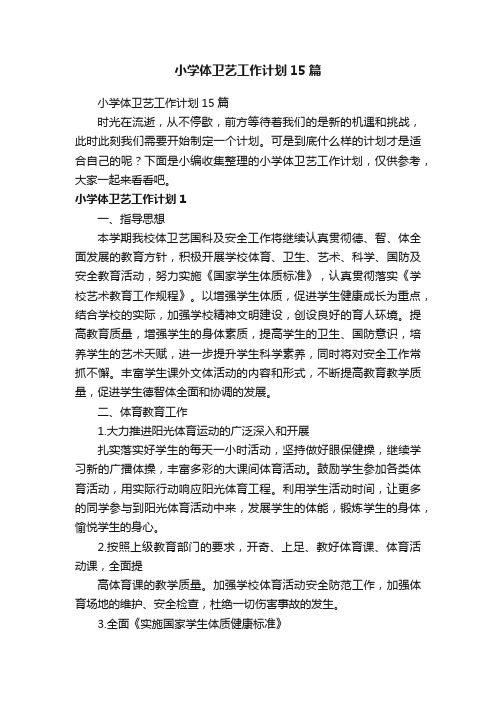 小学体卫艺工作计划15篇

小学体卫艺工作计划15篇

时光在流逝，从不停歇，前方等待着我们的是新的机遇和挑战，此时此刻我们需要开始制定一个计划。可是到底什么样的计划才是适合自己的呢？下面是小编收集整理的小学体卫艺工作计划，仅供参考，大家一起来看看吧。

小学体卫艺工作计划1

一、指导思想

本学期我校体卫艺国科及安全工作将继续认真贯彻德、智、体全面发展的教育方针，积极开展学校体育、卫生、艺术、科学、国防及安全教育活动，努力实施《国家学生体质标准》，认真贯彻落实《学校艺术教育工作规程》。以增强学生体质，促进学生健康成长为重点，结合学校的实际，加强学校精神文明建设，创设良好的育人环境。提高教育质量，增强学生的身体素质，提高学生的卫生、国防意识，培养学生的艺术天赋，进一步提升学生科学素养，同时将对安全工作常抓不懈。丰富学生课外文体活动的内容和形式，不断提高教育教学质量，促进学生德智体全面和协调的发展。

二、体育教育工作

1.大力推进阳光体育运动的广泛深入和开展

扎实落实好学生的每天一小时活动，坚持做好眼保健操，继续学习新的广播体操，丰富多彩的大课间体育活动。鼓励学生参加各类体育活动，用实际行动响应阳光体育工程。利用学生活动时间，让更多的同学参与到阳光体育活动中来，发展学生的体能，锻炼学生的身体，愉悦学生的身心。

2.按照上级教育部门的要求，开奇、上足、教好体育课、体育活动课，全面提

高体育课的教学质量。加强学校体育活动安全防范工作，加强体育场地的维护、安全检查，杜绝一切伤害事故的发生。

3.全面《实施国家学生体质健康标准》